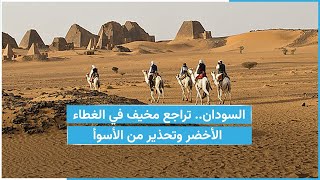 السودان.. تراجع مخيف في الغطاء
الأخضر وتحذير من الأسوأ